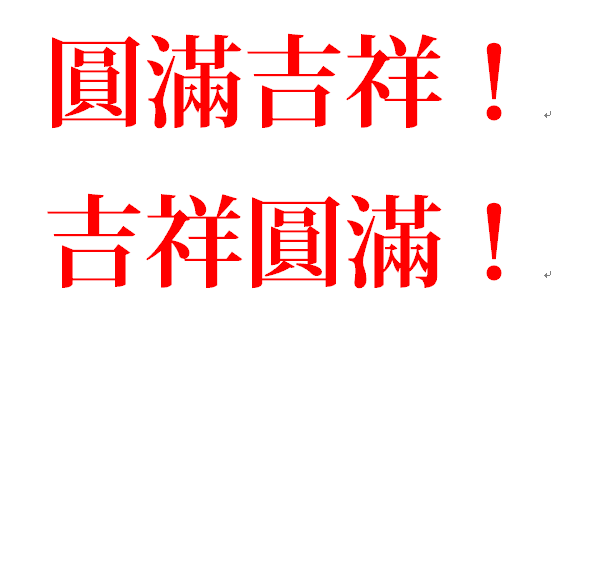 圓滿吉祥！

吉祥圓滿！